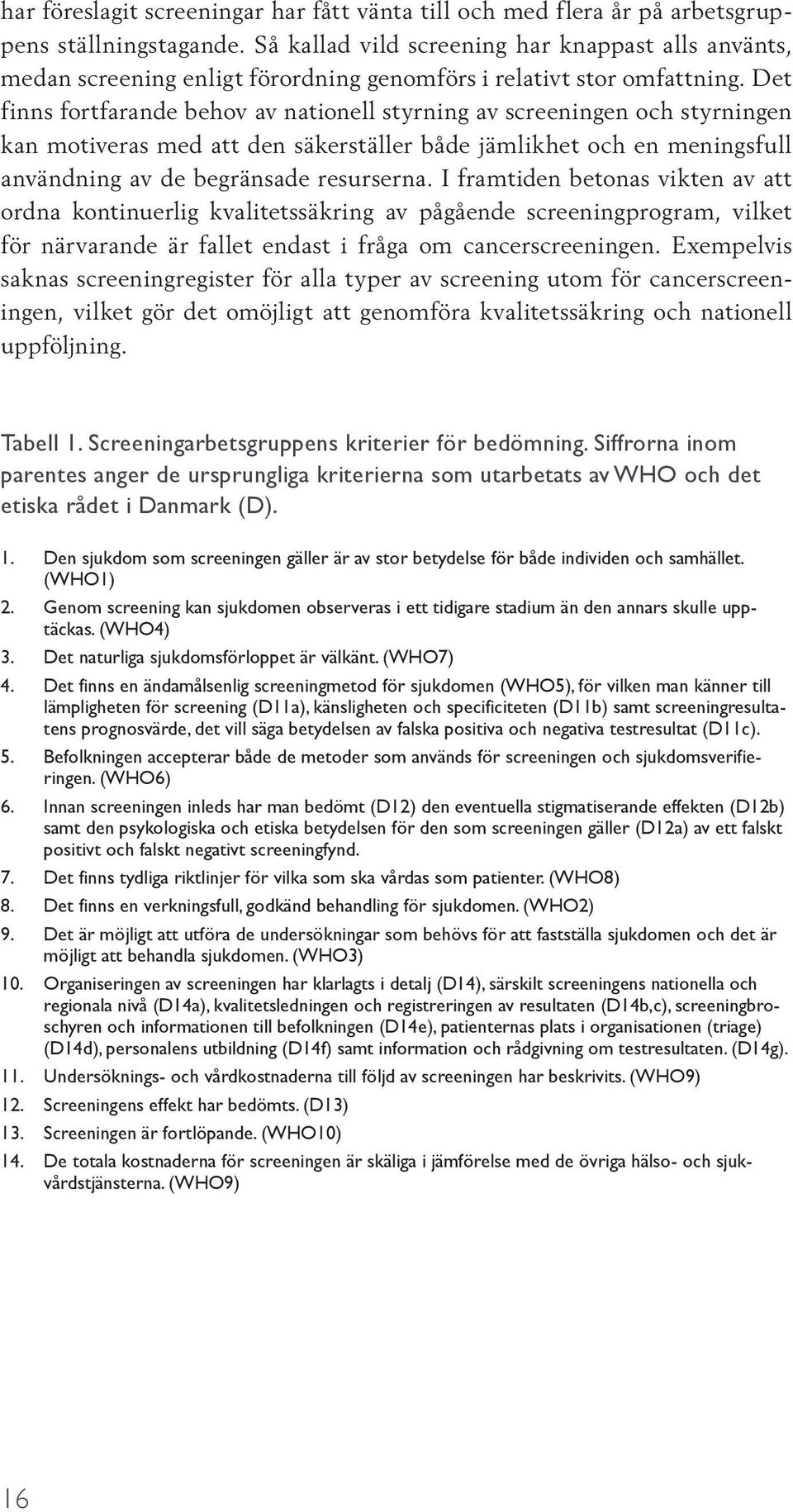 har föreslagit screeningar har fått vänta till och med flera år på arbetsgruppens ställningstagande. Så kallad vild screening har knappast alls använts, medan screening enligt förordning genomförs i relativt stor omfattning. Det finns fortfarande behov av nationell styrning av screeningen och styrningen kan motiveras med att den säkerställer både jämlikhet och en meningsfull användning av de begränsade resurserna. I framtiden betonas vikten av att ordna kontinuerlig kvalitetssäkring av pågående screeningprogram, vilket för närvarande är fallet endast i fråga om cancerscreeningen. Exempelvis saknas screeningregister för alla typer av screening utom för cancerscreeningen, vilket gör det omöjligt att genomföra kvalitetssäkring och nationell uppföljning.

Tabell 1. Screeningarbetsgruppens kriterier för bedömning. Siffrorna inom parentes anger de ursprungliga kriterierna som utarbetats av WHO och det etiska rådet i Danmark (D).

1. Den sjukdom som screeningen gäller är av stor betydelse för både individen och samhället. (WHO1)
2. Genom screening kan sjukdomen observeras i ett tidigare stadium än den annars skulle upptäckas. (WHO4)
3. Det naturliga sjukdomsförloppet är välkänt. (WHO7)
4. Det finns en ändamålsenlig screeningmetod för sjukdomen (WHO5), för vilken man känner till lämpligheten för screening (D11a), känsligheten och specificiteten (D11b) samt screeningresultatens prognosvärde, det vill säga betydelsen av falska positiva och negativa testresultat (D11c).
5. Befolkningen accepterar både de metoder som används för screeningen och sjukdomsverifieringen. (WHO6)
6. Innan screeningen inleds har man bedömt (D12) den eventuella stigmatiserande effekten (D12b) samt den psykologiska och etiska betydelsen för den som screeningen gäller (D12a) av ett falskt positivt och falskt negativt screeningfynd.
7. Det finns tydliga riktlinjer för vilka som ska vårdas som patienter. (WHO8)
8. Det finns en verkningsfull, godkänd behandling för sjukdomen. (WHO2)
9. Det är möjligt att utföra de undersökningar som behövs för att fastställa sjukdomen och det är möjligt att behandla sjukdomen. (WHO3)
10. Organiseringen av screeningen har klarlagts i detalj (D14), särskilt screeningens nationella och regionala nivå (D14a), kvalitetsledningen och registreringen av resultaten (D14b,c), screeningbroschyren och informationen till befolkningen (D14e), patienternas plats i organisationen (triage) (D14d), personalens utbildning (D14f) samt information och rådgivning om testresultaten. (D14g).
11. Undersöknings- och vårdkostnaderna till följd av screeningen har beskrivits. (WHO9)
12. Screeningens effekt har bedömts. (D13)
13. Screeningen är fortlöpande. (WHO10)
14. De totala kostnaderna för screeningen är skäliga i jämförelse med de övriga hälso- och sjukvårdstjänsterna. (WHO9)

16